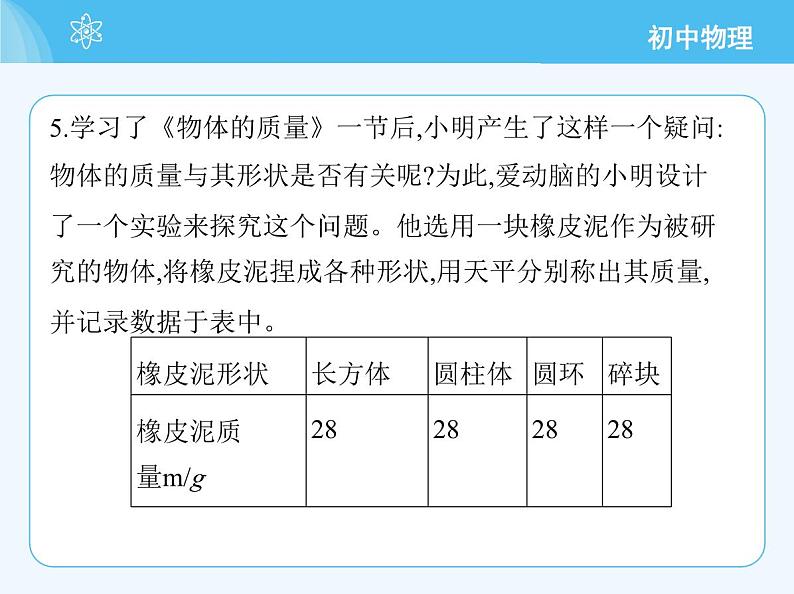 初中物理

5.学习了《物体的质量》一节后,小明产生了这样一个疑问:物体的质量与其形状是否有关呢?为此,爱动脑的小明设计了一个实验来探究这个问题。他选用一块橡皮泥作为被研究的物体,将橡皮泥捏成各种形状,用天平分别称出其质量,并记录数据于表中。

| 橡皮泥形状 | 长方体 | 圆柱体 | 圆环 | 碎块 |
|---|---|---|---|---|
| 橡皮泥质量m/g | 28 | 28 | 28 | 28 |